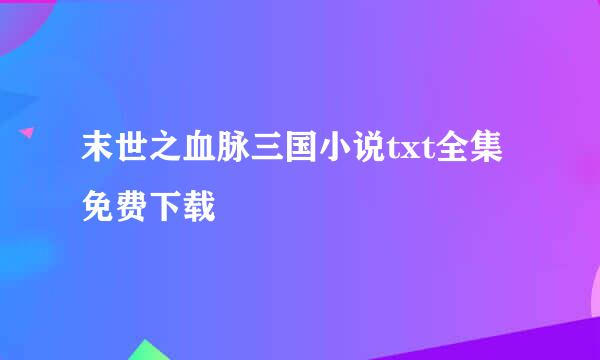 末世之血脉三国小说txt全集免费下载